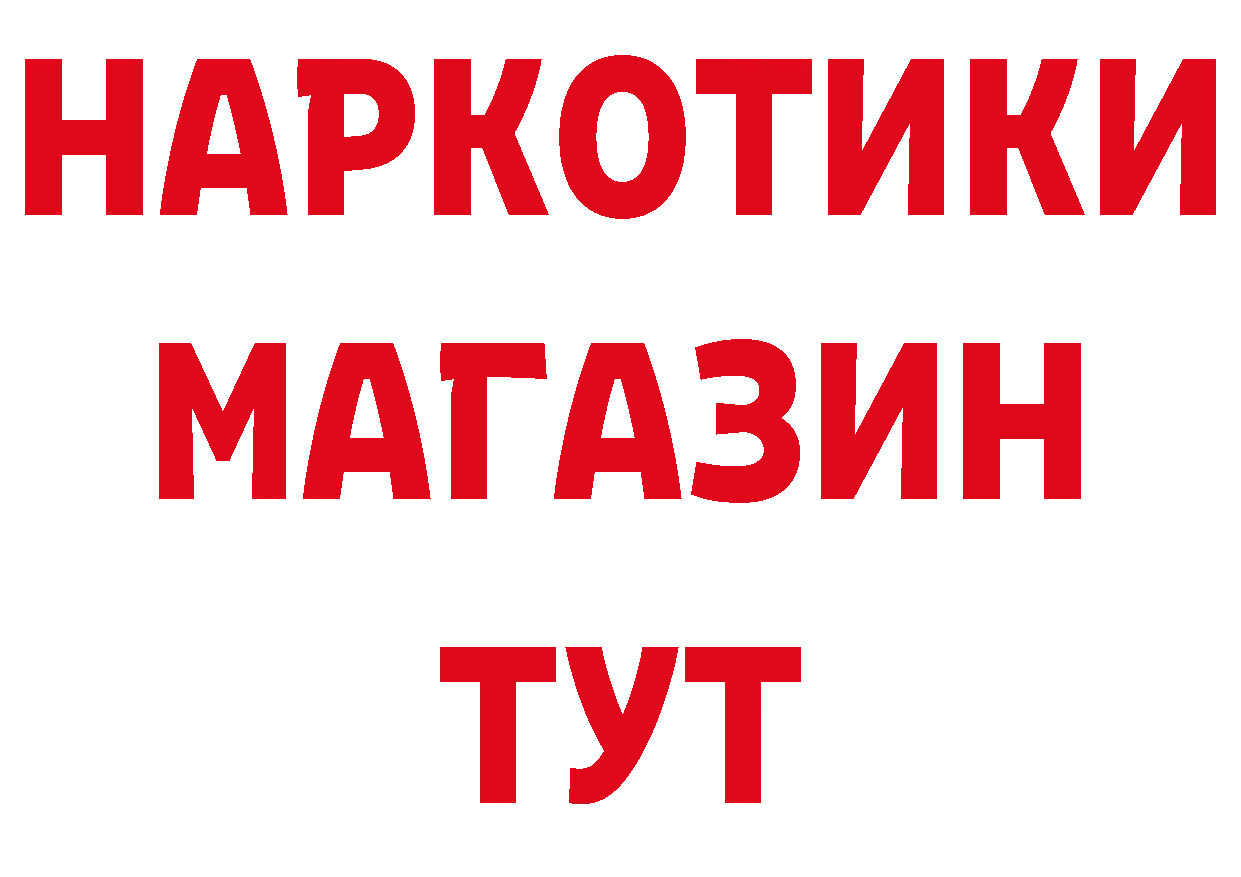 НАРКОТИКИ
МАГАЗИН
ТУТ